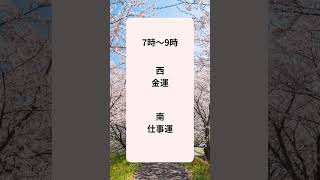 7時〜9時

西
金運

南
仕事運